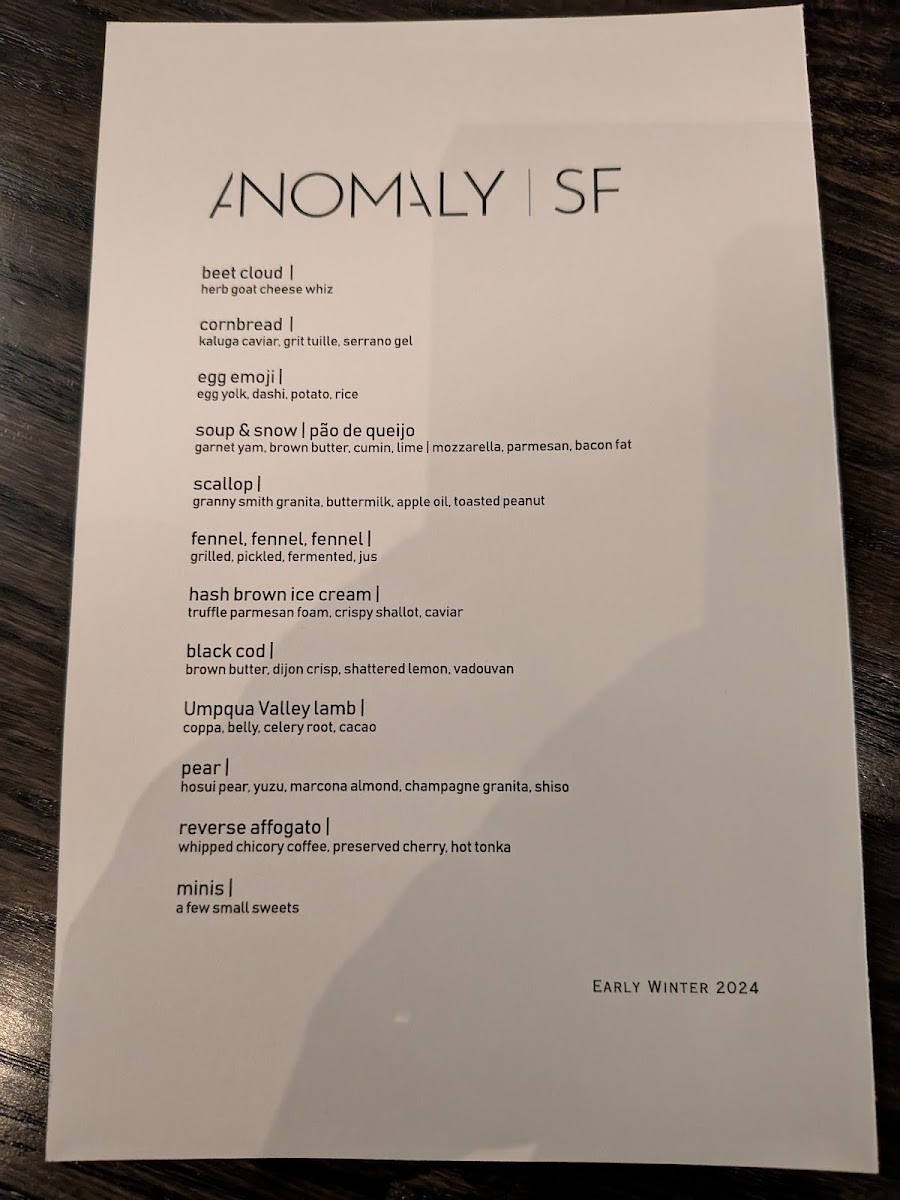 ANOMALY | SF

beet cloud |
herb goat cheese whiz

cornbread |
kaluga caviar, grit tuille, serrano gel

egg emoji |
egg yolk, dashi, potato, rice

soup & snow | pão de queijo
garnet yam, brown butter, cumin, lime | mozzarella, parmesan, bacon fat

scallop |
granny smith granita, buttermilk, apple oil, toasted peanut

fennel, fennel, fennel |
grilled, pickled, fermented, jus

hash brown ice cream |
truffle parmesan foam, crispy shallot, caviar

black cod |
brown butter, dijon crisp, shattered lemon, vadouvan

Umpqua Valley lamb |
coppa, belly, celery root, cacao

pear |
hosui pear, yuzu, marcona almond, champagne granita, shiso

reverse affogato |
whipped chicory coffee, preserved cherry, hot tonka

minis |
a few small sweets

EARLY WINTER 2024